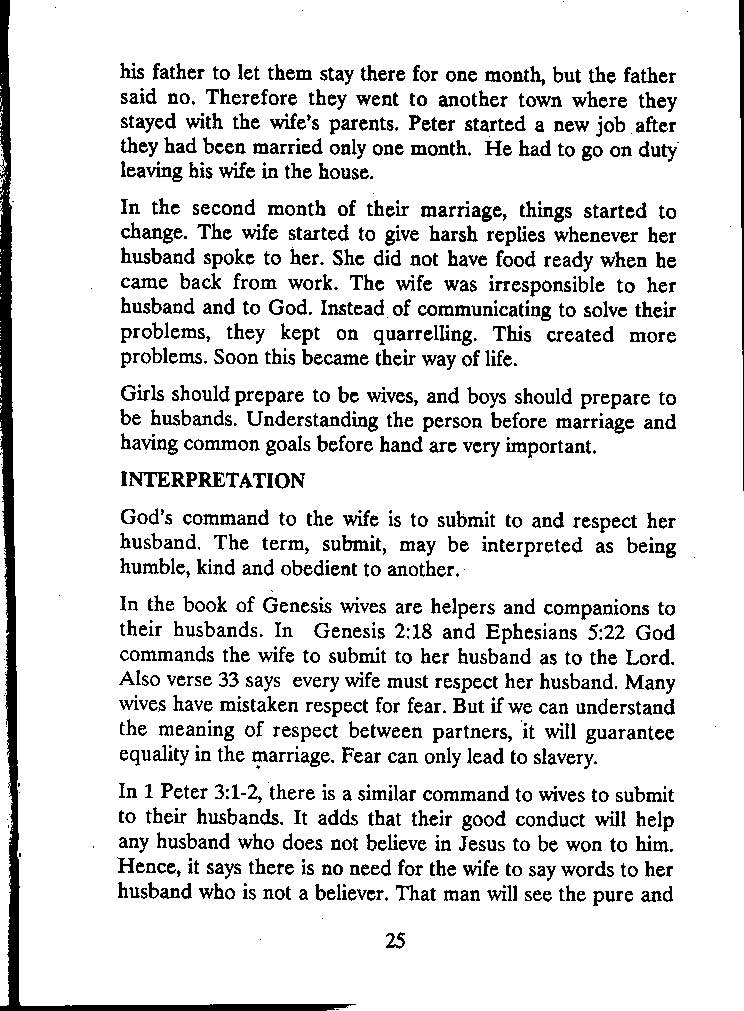 his father to let them stay there for one month, but the father said no. Therefore they went to another town where they stayed with the wife's parents. Peter started a new job after they had been married only one month. He had to go on duty leaving his wife in the house.

In the second month of their marriage, things started to change. The wife started to give harsh replies whenever her husband spoke to her. She did not have food ready when he came back from work. The wife was irresponsible to her husband and to God. Instead of communicating to solve their problems, they kept on quarrelling. This created more problems. Soon this became their way of life.

Girls should prepare to be wives, and boys should prepare to be husbands. Understanding the person before marriage and having common goals before hand are very important.

INTERPRETATION

God's command to the wife is to submit to and respect her husband. The term, submit, may be interpreted as being humble, kind and obedient to another.

In the book of Genesis wives are helpers and companions to their husbands. In Genesis 2:18 and Ephesians 5:22 God commands the wife to submit to her husband as to the Lord. Also verse 33 says every wife must respect her husband. Many wives have mistaken respect for fear. But if we can understand the meaning of respect between partners, it will guarantee equality in the marriage. Fear can only lead to slavery.

In 1 Peter 3:1-2, there is a similar command to wives to submit to their husbands. It adds that their good conduct will help any husband who does not believe in Jesus to be won to him. Hence, it says there is no need for the wife to say words to her husband who is not a believer. That man will see the pure and

25